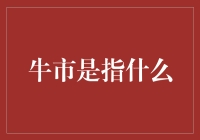 牛市是指什么